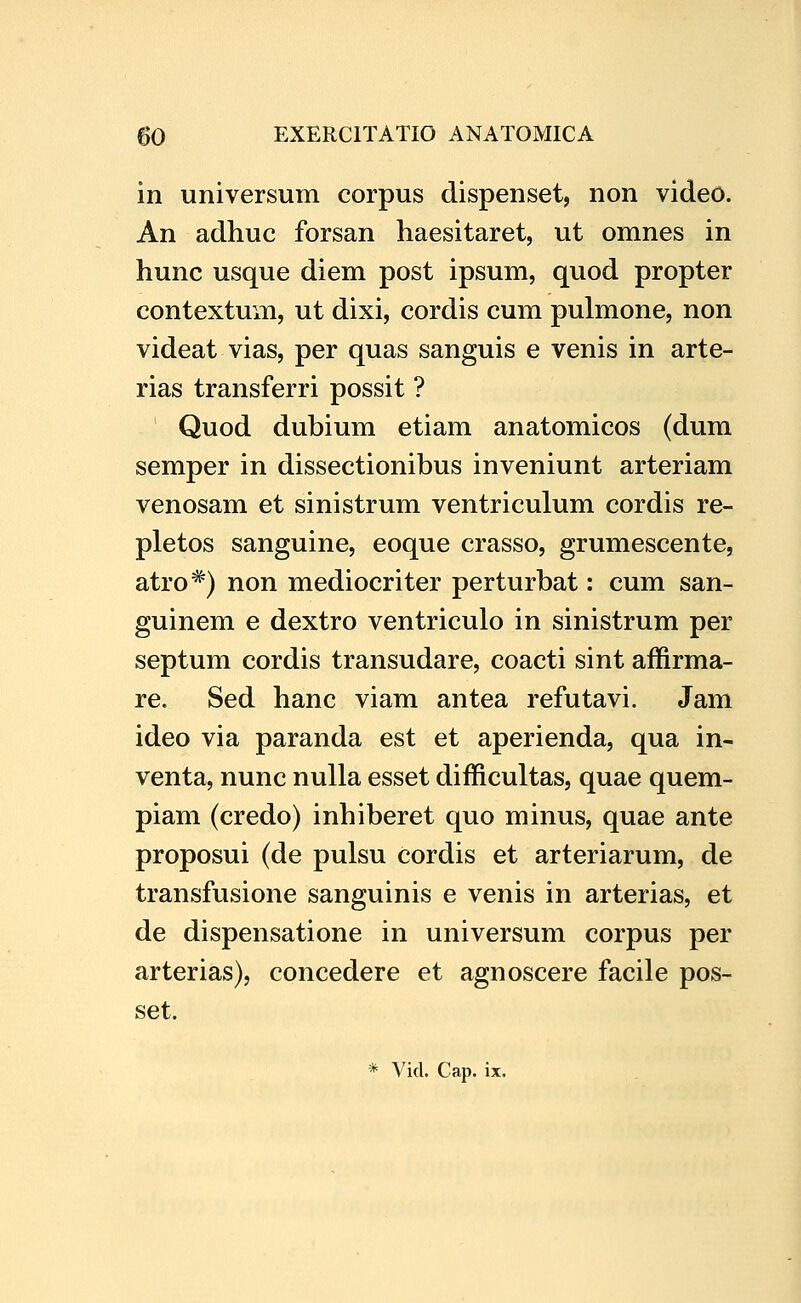 60 EXERCITATIO ANATOMICA

in universum corpus dispenset, non video. An adhuc forsan haesitaret, ut omnes in hunc usque diem post ipsum, quod propter contextum, ut dixi, cordis cum pulmone, non videat vias, per quas sanguis e venis in arterias transferri possit ?

Quod dubium etiam anatomicos (dum semper in dissectionibus inveniunt arteriam venosam et sinistrum ventriculum cordis repletos sanguine, eoque crasso, grumescente, atro*) non mediocriter perturbat : cum sanguinem e dextro ventriculo in sinistrum per septum cordis transudare, coacti sint affirmare. Sed hanc viam antea refutavi. Jam ideo via paranda est et aperienda, qua inventa, nunc nulla esset difficultas, quae quempiam (credo) inhiberet quo minus, quae ante proposui (de pulsu cordis et arteriarum, de transfusione sanguinis e venis in arterias, et de dispensatione in universum corpus per arterias), concedere et agnoscere facile posset.

* Vid. Cap. ix.